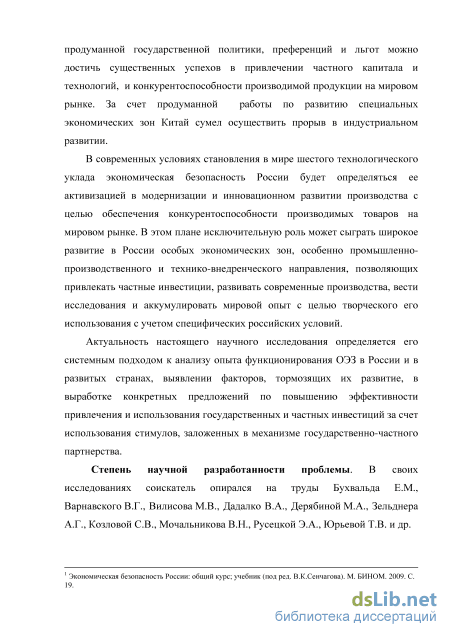 продуманной государственной политики, преференций и льгот можно достичь существенных успехов в привлечении частного капитала и технологий, и конкурентоспособности производимой продукции на мировом рынке. За счет продуманной работы по развитию специальных экономических зон Китай сумел осуществить прорыв в индустриальном развитии.

В современных условиях становления в мире шестого технологического уклада экономическая безопасность России будет определяться ее активизацией в модернизации и инновационном развитии производства с целью обеспечения конкурентоспособности производимых товаров на мировом рынке. В этом плане исключительную роль может сыграть широкое развитие в России особых экономических зон, особенно промышленно-производственного и технико-внедренческого направления, позволяющих привлекать частные инвестиции, развивать современные производства, вести исследования и аккумулировать мировой опыт с целью творческого его использования с учетом специфических российских условий.

Актуальность настоящего научного исследования определяется его системным подходом к анализу опыта функционирования ОЭЗ в России и в развитых странах, выявлении факторов, тормозящих их развитие, в выработке конкретных предложений по повышению эффективности привлечения и использования государственных и частных инвестиций за счет использования стимулов, заложенных в механизме государственно-частного партнерства.

Степень научной разработанности проблемы. В своих исследованиях соискатель опирался на труды Бухвальда Е.М., Варнавского В.Г., Вилисова М.В., Дадалко В.А., Дерябиной М.А., Зельднера А.Г., Козловой С.В., Мочальникова В.Н., Русецкой Э.А., Юрьевой Т.В. и др.

$^1$ Экономическая безопасность России: общий курс; учебник (под ред. В.К.Сенчагова). М. БИНОМ. 2009. С. 19.

dsLib.net
библиотека диссертаций